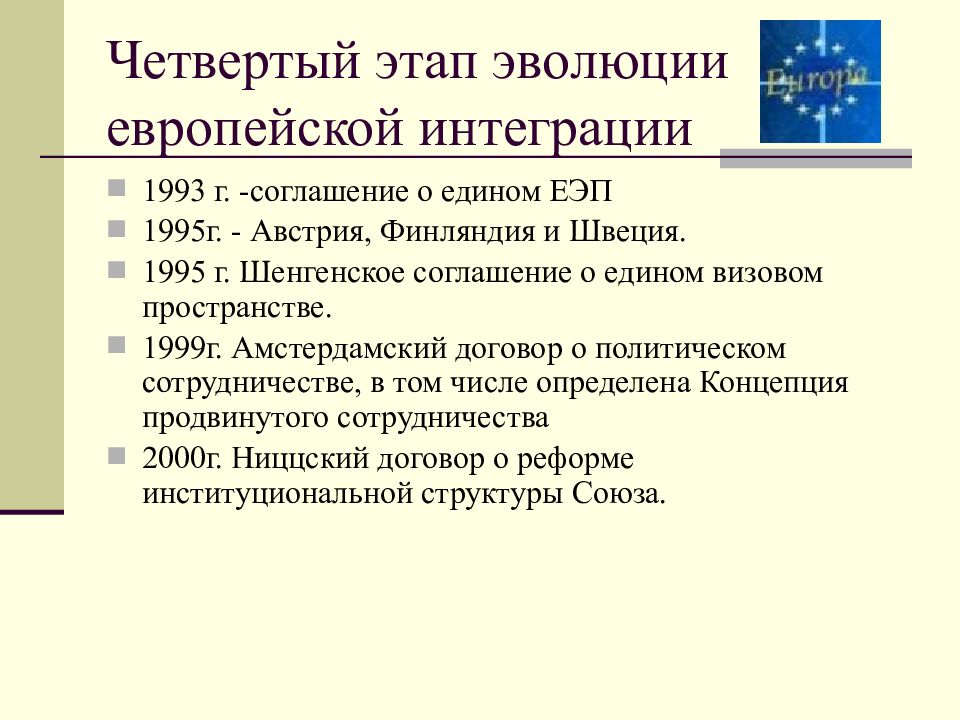 Четвертый этап эволюции европейской интеграции

Europa

1993 г. -соглашение о едином ЕЭП

1995г. - Австрия, Финляндия и Швеция.

1995 г. Шенгенское соглашение о едином визовом пространстве.

1999г. Амстердамский договор о политическом сотрудничестве, в том числе определена Концепция продвинутого сотрудничества

2000г. Ниццский договор о реформе институциональной структуры Союза.